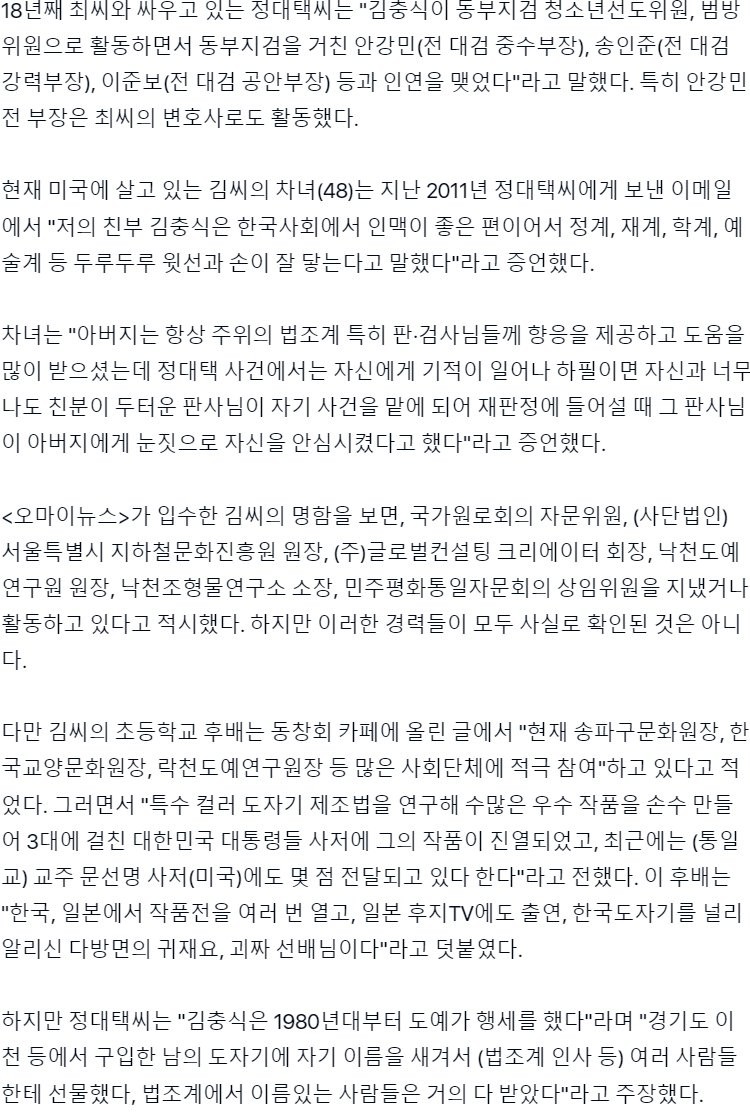 18년째 최씨와 싸우고 있는 정대택씨는 "김충식이 동부지검 청소년선도위원, 범방위원으로 활동하면서 동부지검을 거친 안강민(전 대검 중수부장), 송인준(전 대검 강력부장), 이준보(전 대검 공안부장) 등과 인연을 맺었다"라고 말했다. 특히 안강민 전 부장은 최씨의 변호사로도 활동했다.

현재 미국에 살고 있는 김씨의 차녀(48)는 지난 2011년 정대택씨에게 보낸 이메일에서 "저의 친부 김충식은 한국사회에서 인맥이 좋은 편이어서 정계, 재계, 학계, 예술계 등 두루두루 윗선과 손이 잘 닿는다고 말했다"라고 증언했다.

차녀는 "아버지는 항상 주위의 법조계 특히 판·검사님들께 향응을 제공하고 도움을 많이 받으셨는데 정대택 사건에서는 자신에게 기적이 일어나 하필이면 자신과 너무나도 친분이 두터운 판사님이 자기 사건을 맡에 되어 재판정에 들어설 때 그 판사님이 아버지에게 눈짓으로 자신을 안심시켰다고 했다"라고 증언했다.

<오마이뉴스>가 입수한 김씨의 명함을 보면, 국가원로회의 자문위원, (사단법인) 서울특별시 지하철문화진흥원 원장, (주)글로벌컨설팅 크리에이터 회장, 낙천도예연구원 원장, 낙천조형물연구소 소장, 민주평화통일자문회의 상임위원을 지냈거나 활동하고 있다고 적시했다. 하지만 이러한 경력들이 모두 사실로 확인된 것은 아니다.

다만 김씨의 초등학교 후배는 동창회 카페에 올린 글에서 "현재 송파구문화원장, 한국교양문화원장, 락천도예연구원장 등 많은 사회단체에 적극 참여"하고 있다고 적었다. 그러면서 "특수 컬러 도자기 제조법을 연구해 수많은 우수 작품을 손수 만들어 3대에 걸친 대한민국 대통령들 사저에 그의 작품이 진열되었고, 최근에는 (통일교) 교주 문선명 사저(미국)에도 몇 점 전달되고 있다 한다"라고 전했다. 이 후배는 "한국, 일본에서 작품전을 여러 번 열고, 일본 후지TV에도 출연, 한국도자기를 널리 알리신 다방면의 귀재요, 괴짜 선배님이다"라고 덧붙였다.

하지만 정대택씨는 "김충식은 1980년대부터 도예가 행세를 했다"라며 "경기도 이천 등에서 구입한 남의 도자기에 자기 이름을 새겨서 (법조계 인사 등) 여러 사람들한테 선물했다, 법조계에서 이름있는 사람들은 거의 다 받았다"라고 주장했다.